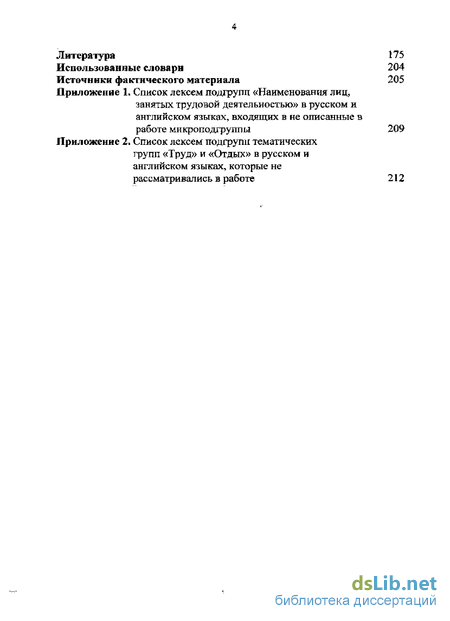 4

Литература 175
Использованные словари 204
Источники фактического материала 205
Приложение 1. Список лексем подгрупп «Наименования лиц, занятых трудовой деятельностью» в русском и английском языках, входящих в не описанные в работе микроподгруппы 209
Приложение 2. Список лексем подгрупп тематических групп «Труд» и «Отдых» в русском и английском языках, которые не рассматривались в работе 212

dsLib.net
библиотека диссертаций